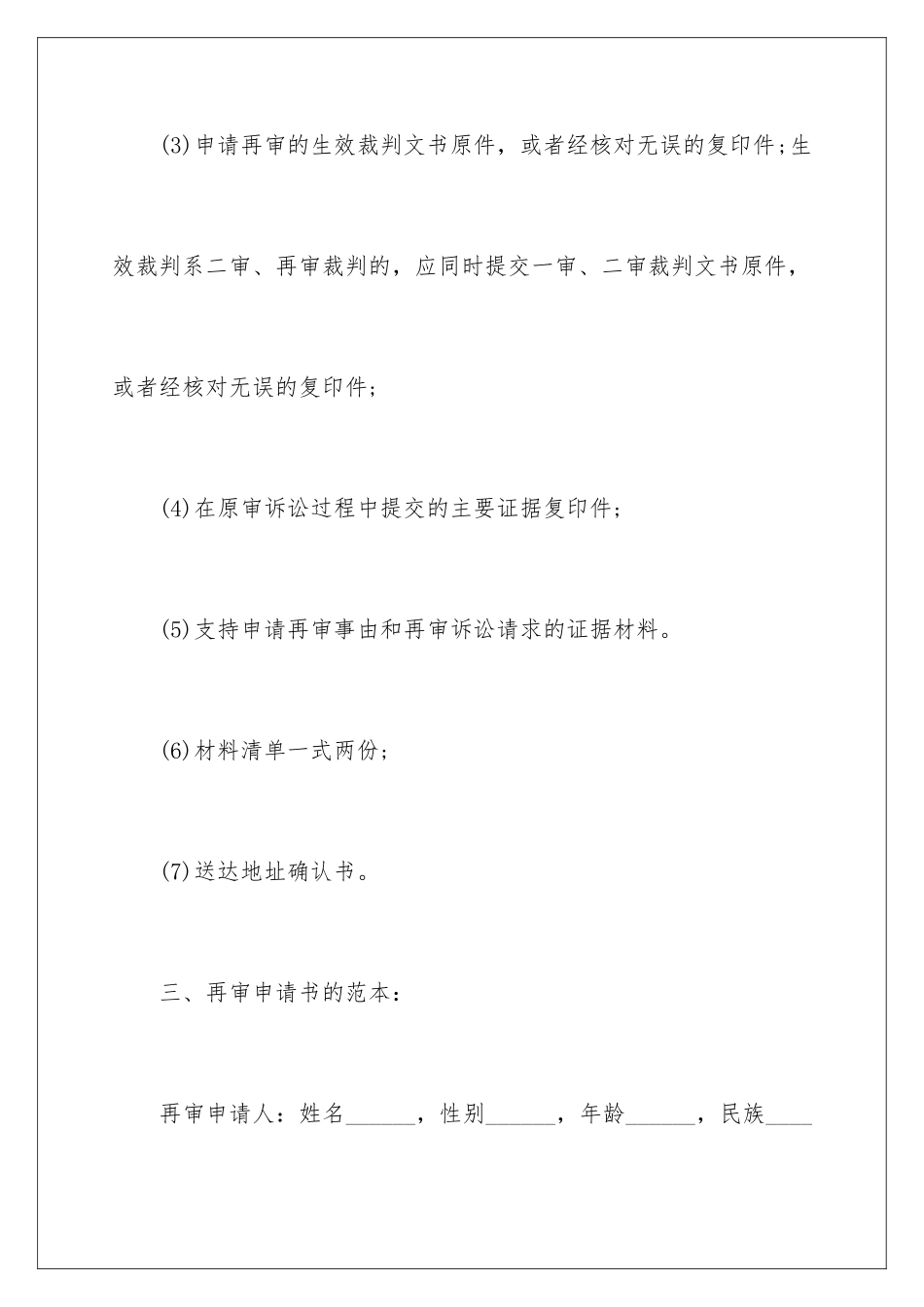 (3)申请再审的生效裁判文书原件，或者经核对无误的复印件；生效裁判系二审、再审裁判的，应同时提交一审、二审裁判文书原件，或者经核对无误的复印件；

(4)在原审诉讼过程中提交的主要证据复印件；

(5)支持申请再审事由和再审诉讼请求的证据材料。

(6)材料清单一式两份；

(7)送达地址确认书。

三、再审申请书的范本：

再审申请人：姓名______，性别______，年龄______，民族____